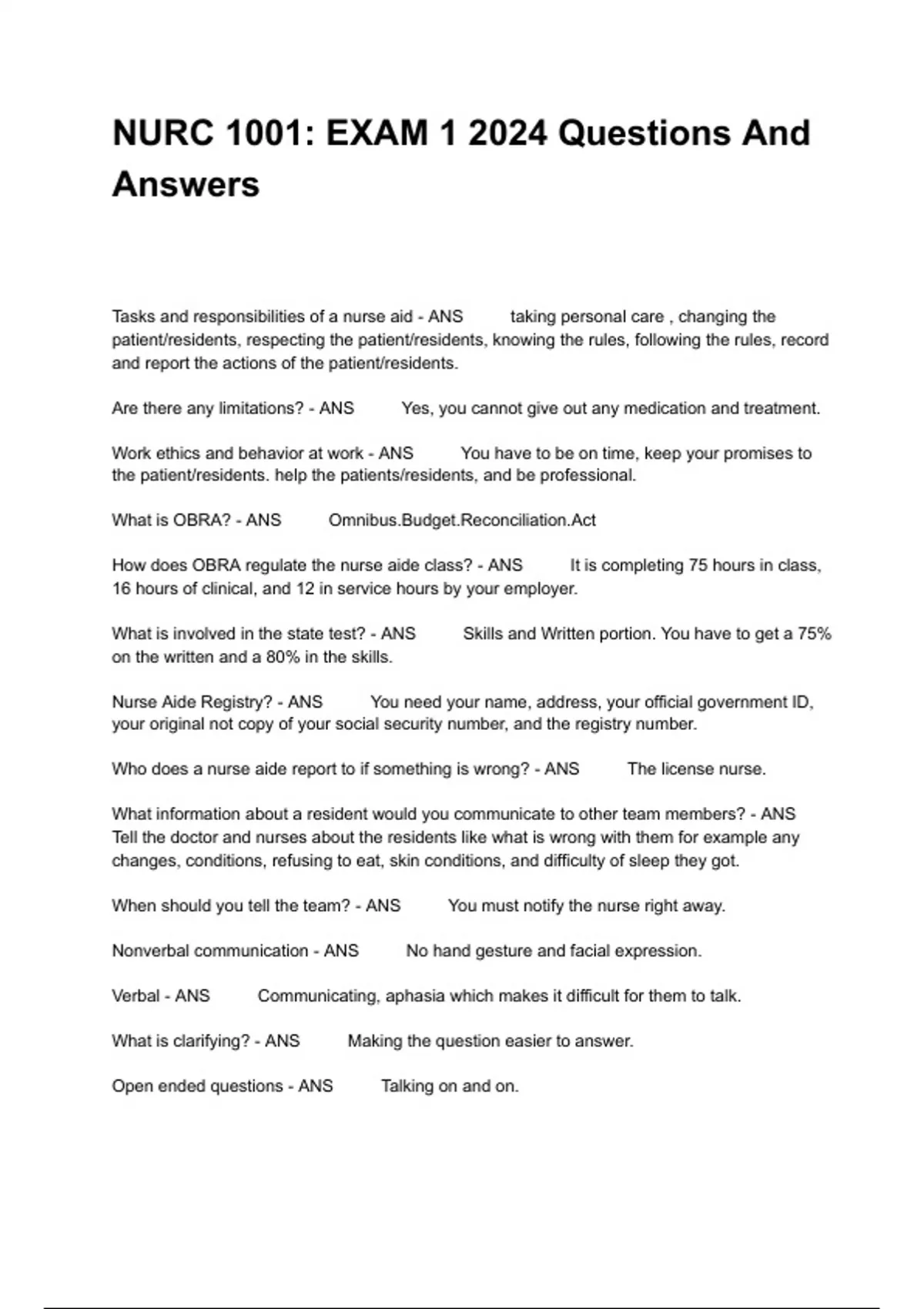 NURC 1001: EXAM 1 2024 Questions And Answers

Tasks and responsibilities of a nurse aid - ANS taking personal care , changing the patient/residents, respecting the patient/residents, knowing the rules, following the rules, record and report the actions of the patient/residents.

Are there any limitations? - ANS Yes, you cannot give out any medication and treatment.

Work ethics and behavior at work - ANS You have to be on time, keep your promises to the patient/residents. help the patients/residents, and be professional.

What is OBRA? - ANS Omnibus.Budget.Reconciliation.Act

How does OBRA regulate the nurse aide class? - ANS It is completing 75 hours in class, 16 hours of clinical, and 12 in service hours by your employer.

What is involved in the state test? - ANS Skills and Written portion. You have to get a 75% on the written and a 80% in the skills.

Nurse Aide Registry? - ANS You need your name, address, your official government ID, your original not copy of your social security number, and the registry number.

Who does a nurse aide report to if something is wrong? - ANS The license nurse.

What information about a resident would you communicate to other team members? - ANS Tell the doctor and nurses about the residents like what is wrong with them for example any changes, conditions, refusing to eat, skin conditions, and difficulty of sleep they got.

When should you tell the team? - ANS You must notify the nurse right away.

Nonverbal communication - ANS No hand gesture and facial expression.

Verbal - ANS Communicating, aphasia which makes it difficult for them to talk.

What is clarifying? - ANS Making the question easier to answer.

Open ended questions - ANS Talking on and on.